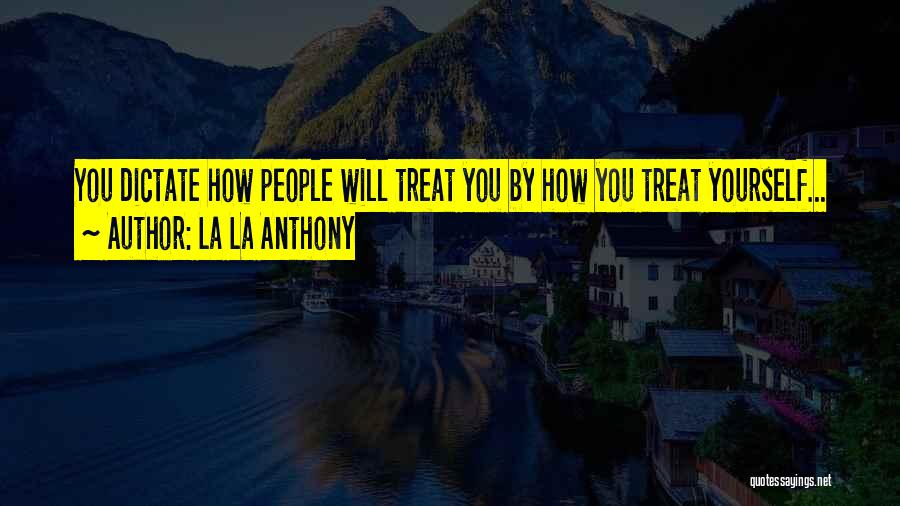 YOU DICTATE HOW PEOPLE WILL TREAT YOU BY HOW YOU TREAT YOURSELF...

~ AUTHOR: LA LA ANTHONY

quotessayings.net